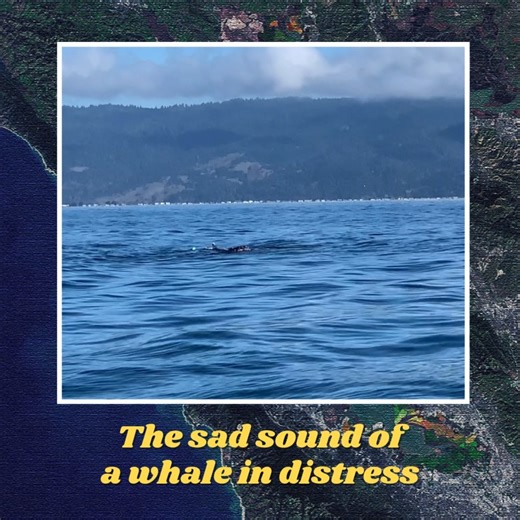 The sad sound of
a whale in distress